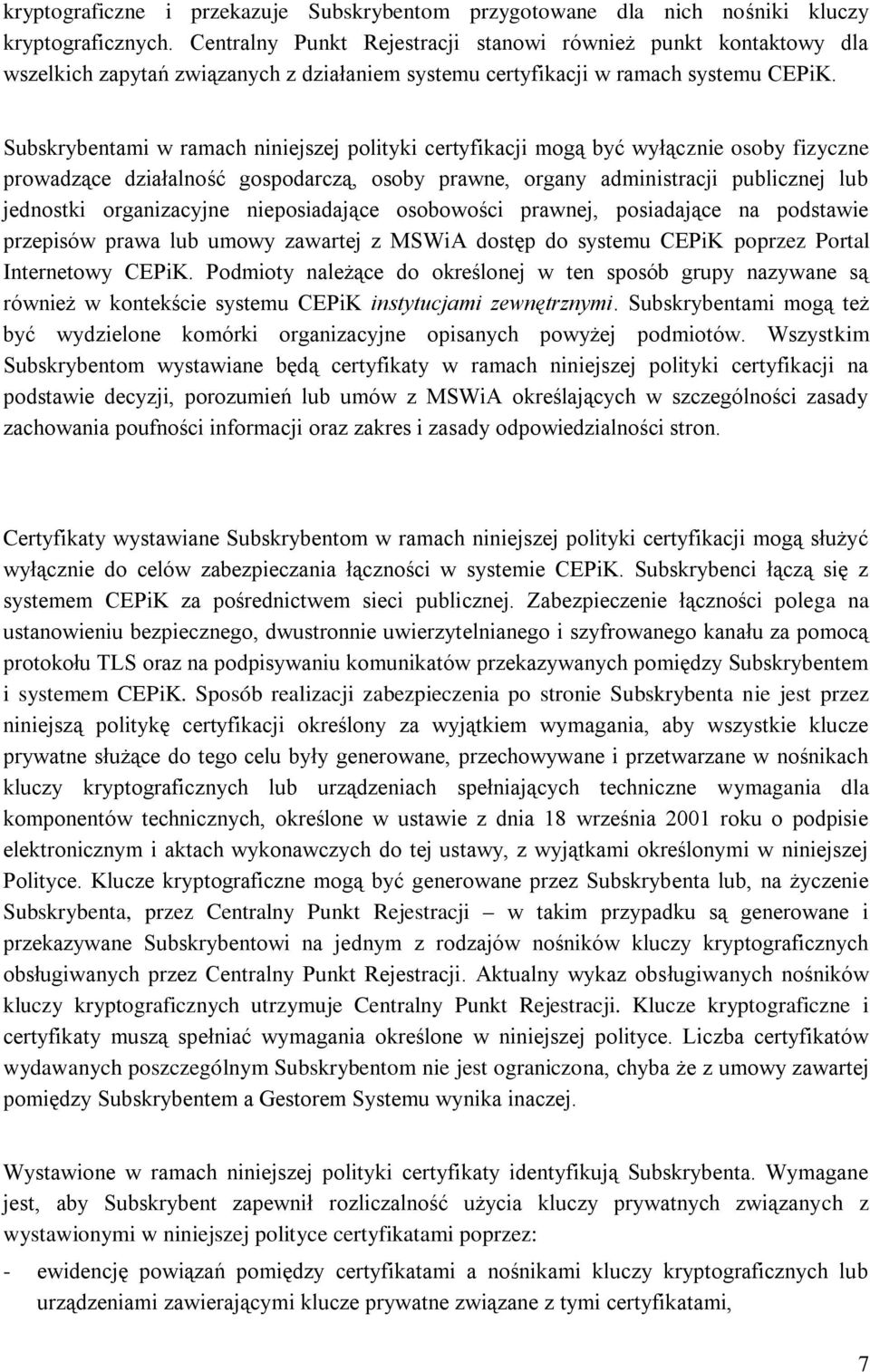 kryptograficzne i przekazuje Subskrybentom przygotowane dla nich nośniki kluczy kryptograficznych. Centralny Punkt Rejestracji stanowi również punkt kontaktowy dla wszelkich zapytań związanych z działaniem systemu certyfikacji w ramach systemu CEPiK.

Subskrybentami w ramach niniejszej polityki certyfikacji mogą być wyłącznie osoby fizyczne prowadzące działalność gospodarczą, osoby prawne, organy administracji publicznej lub jednostki organizacyjne nieposiadające osobowości prawnej, posiadające na podstawie przepisów prawa lub umowy zawartej z MSWiA dostęp do systemu CEPiK poprzez Portal Internetowy CEPiK. Podmioty należące do określonej w ten sposób grupy nazywane są również w kontekście systemu CEPiK instytucjami zewnętrznymi. Subskrybentami mogą też być wydzielone komórki organizacyjne opisanych powyżej podmiotów. Wszystkim Subskrybentom wystawiane będą certyfikaty w ramach niniejszej polityki certyfikacji na podstawie decyzji, porozumień lub umów z MSWiA określających w szczególności zasady zachowania poufności informacji oraz zakres i zasady odpowiedzialności stron.

Certyfikaty wystawiane Subskrybentom w ramach niniejszej polityki certyfikacji mogą służyć wyłącznie do celów zabezpieczania łączności w systemie CEPiK. Subskrybenci łączą się z systemem CEPiK za pośrednictwem sieci publicznej. Zabezpieczenie łączności polega na ustanowieniu bezpiecznego, dwustronnie uwierzytelnianego i szyfrowanego kanału za pomocą protokołu TLS oraz na podpisywaniu komunikatów przekazywanych pomiędzy Subskrybentem i systemem CEPiK. Sposób realizacji zabezpieczenia po stronie Subskrybenta nie jest przez niniejszą politykę certyfikacji określony za wyjątkiem wymagania, aby wszystkie klucze prywatne służące do tego celu były generowane, przechowywane i przetwarzane w nośnikach kluczy kryptograficznych lub urządzeniach spełniających techniczne wymagania dla komponentów technicznych, określone w ustawie z dnia 18 września 2001 roku o podpisie elektronicznym i aktach wykonawczych do tej ustawy, z wyjątkami określonymi w niniejszej Polityce. Klucze kryptograficzne mogą być generowane przez Subskrybenta lub, na życzenie Subskrybenta, przez Centralny Punkt Rejestracji – w takim przypadku są generowane i przekazywane Subskrybentowi na jednym z rodzajów nośników kluczy kryptograficznych obsługiwanych przez Centralny Punkt Rejestracji. Aktualny wykaz obsługiwanych nośników kluczy kryptograficznych utrzymuje Centralny Punkt Rejestracji. Klucze kryptograficzne i certyfikaty muszą spełniać wymagania określone w niniejszej polityce. Liczba certyfikatów wydawanych poszczególnym Subskrybentom nie jest ograniczona, chyba że z umowy zawartej pomiędzy Subskrybentem a Gestorem Systemu wynika inaczej.

Wystawione w ramach niniejszej polityki certyfikaty identyfikują Subskrybenta. Wymagane jest, aby Subskrybent zapewnił rozliczalność użycia kluczy prywatnych związanych z wystawionymi w niniejszej polityce certyfikatami poprzez:

- ewidencję powiązań pomiędzy certyfikatami a nośnikami kluczy kryptograficznych lub urządzeniami zawierającymi klucze prywatne związane z tymi certyfikatami,

7